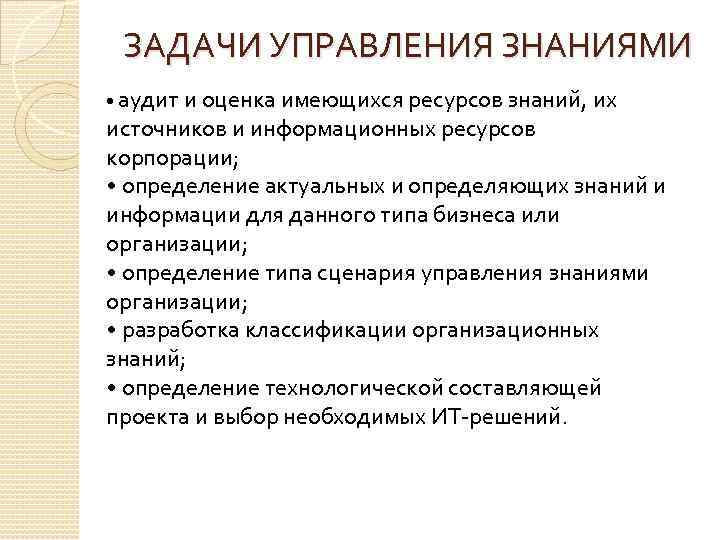 ЗАДАЧИ УПРАВЛЕНИЯ ЗНАНИЯМИ

• аудит и оценка имеющихся ресурсов знаний, их источников и информационных ресурсов корпорации;
• определение актуальных и определяющих знаний и информации для данного типа бизнеса или организации;
• определение типа сценария управления знаниями организации;
• разработка классификации организационных знаний;
• определение технологической составляющей проекта и выбор необходимых ИТ-решений.